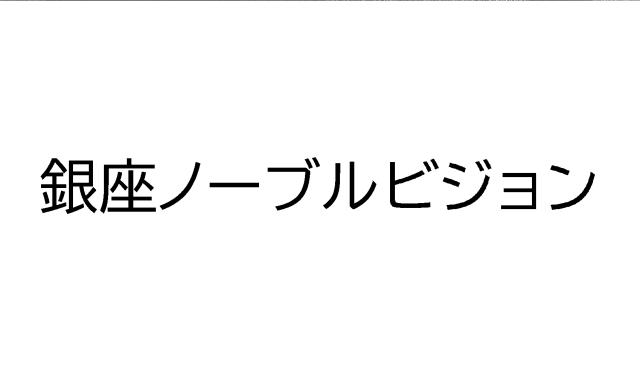 銀座ノーブルビジョン